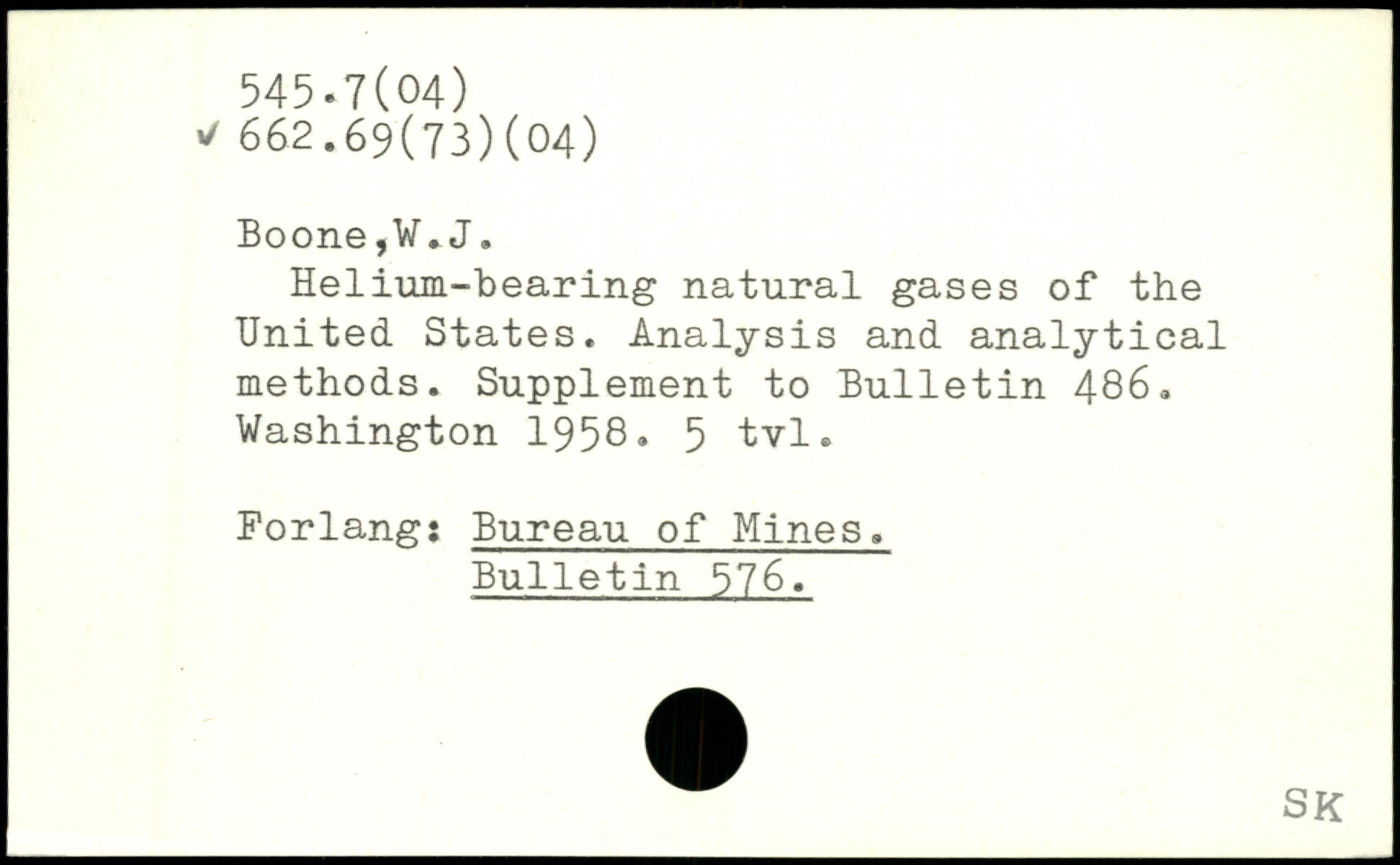 545.7(04)
✓ 662.69(73)(04)

Boone,W.J.

Helium-bearing natural gases of the United States. Analysis and analytical methods. Supplement to Bulletin 486. Washington 1958. 5 tvl.

Forlang: Bureau of Mines.
Bulletin 576.

SK